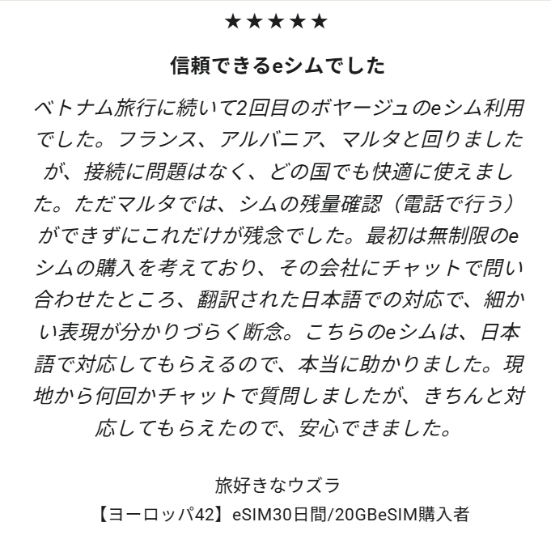 ★★★★★

信頼できるeシムでした

ベトナム旅行に続いて2回目のボヤージュのeシム利用でした。フランス、アルバニア、マルタと回りましたが、接続に問題はなく、どの国でも快適に使えました。ただマルタでは、シムの残量確認（電話で行う）ができずにこれだけが残念でした。最初は無制限のeシムの購入を考えており、その会社にチャットで問い合わせたところ、翻訳された日本語での対応で、細かい表現が分かりづらく断念。こちらのeシムは、日本語で対応してもらえるので、本当に助かりました。現地から何回かチャットで質問しましたが、きちんと対応してもらえたので、安心できました。

旅好きなウズラ
【ヨーロッパ42】eSIM30日間/20GBeSIM購入者